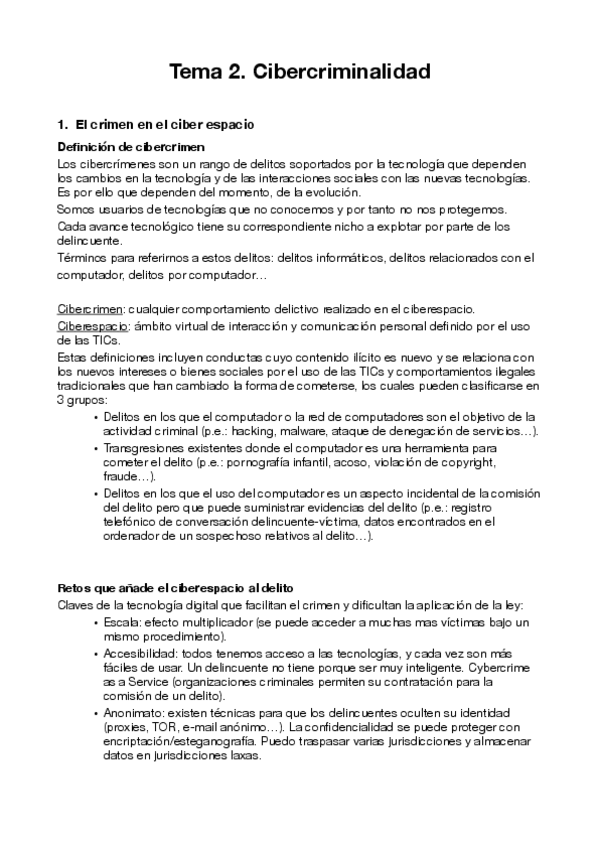 Tema 2. Cibercriminalidad

1. El crimen en el ciber espacio

Definición de cibercrimen

Los cibercrímenes son un rango de delitos soportados por la tecnología que dependen los cambios en la tecnología y de las interacciones sociales con las nuevas tecnologías. Es por ello que dependen del momento, de la evolución.

Somos usuarios de tecnologías que no conocemos y por tanto no nos protegemos.

Cada avance tecnológico tiene su correspondiente nicho a explotar por parte de los delincuente.

Términos para referirnos a estos delitos: delitos informáticos, delitos relacionados con el computador, delitos por computador…

Cibercrimen: cualquier comportamiento delictivo realizado en el ciberespacio.

Ciberespacio: ámbito virtual de interacción y comunicación personal definido por el uso de las TICs.

Estas definiciones incluyen conductas cuyo contenido ilícito es nuevo y se relaciona con los nuevos intereses o bienes sociales por el uso de las TICs y comportamientos ilegales tradicionales que han cambiado la forma de cometerse, los cuales pueden clasificarse en 3 grupos:

• Delitos en los que el computador o la red de computadores son el objetivo de la actividad criminal (p.e.: hacking, malware, ataque de denegación de servicios…).
• Transgresiones existentes donde el computador es una herramienta para cometer el delito (p.e.: pornografía infantil, acoso, violación de copyright, fraude…).
• Delitos en los que el uso del computador es un aspecto incidental de la comisión del delito pero que puede suministrar evidencias del delito (p.e.: registro telefónico de conversación delincuente-víctima, datos encontrados en el ordenador de un sospechoso relativos al delito…).

Retos que añade el ciberespacio al delito

Claves de la tecnología digital que facilitan el crimen y dificultan la aplicación de la ley:

• Escala: efecto multiplicador (se puede acceder a muchas mas víctimas bajo un mismo procedimiento).
• Accesibilidad: todos tenemos acceso a las tecnologías, y cada vez son más fáciles de usar. Un delincuente no tiene porque ser muy inteligente. Cybercrime as a Service (organizaciones criminales permiten su contratación para la comisión de un delito).
• Anonimato: existen técnicas para que los delincuentes oculten su identidad (proxies, TOR, e-mail anónimo…). La confidencialidad se puede proteger con encriptación/esteganografía. Puedo traspasar varias jurisdicciones y almacenar datos en jurisdicciones laxas.